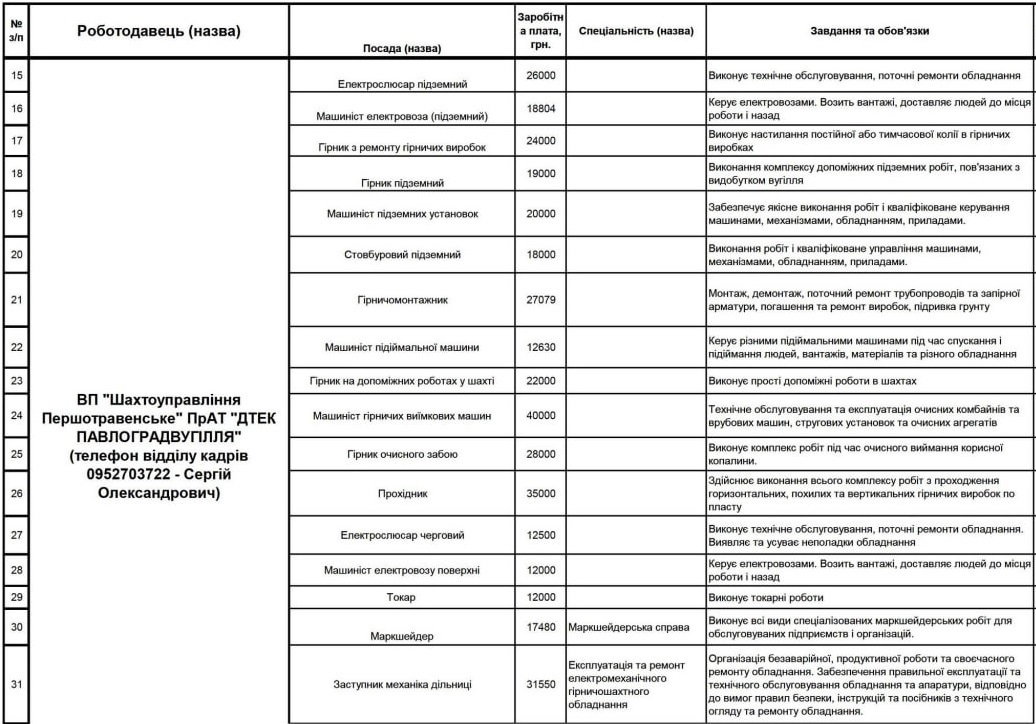 | № з/п | Роботодавець (назва) | Посада (назва) | Заробітна плата, грн. | Спеціальність (назва) | Завдання та обов'язки |
|---|---|---|---|---|---|
| 15 | ВП "Шахтоуправління Першотравенське" ПрАТ "ДТЕК ПАВЛОГРАДВУГІЛЛЯ" (телефон відділу кадрів 0952703722 - Сергій Олександрович) | Електрослюсар підземний | 26000 | | Виконує технічне обслуговування, поточні ремонти обладнання |
| 16 | | Машиніст електровоза (підземний) | 18804 | | Керує електровозами. Возить вантажі, доставляє людей до місця роботи і назад |
| 17 | | Гірник з ремонту гірничих виробок | 24000 | | Виконує настилання постійної або тимчасової колії в гірничих виробках |
| 18 | | Гірник підземний | 19000 | | Виконання комплексу допоміжних підземних робіт, пов'язаних з видобутком вугілля |
| 19 | | Машиніст підземних установок | 20000 | | Забезпечує якісне виконання робіт і кваліфіковане керування машинами, механізмами, обладнанням, приладами. |
| 20 | | Стовбуровий підземний | 18000 | | Виконання робіт і кваліфіковане управління машинами, механізмами, обладнанням, приладами. |
| 21 | | Гірничомонтажник | 27079 | | Монтаж, демонтаж, поточний ремонт трубопроводів та запірної арматури, погашення та ремонт виробок, підривка грунту |
| 22 | | Машиніст підіймальної машини | 12630 | | Керує різними підіймальними машинами під час спускання і підіймання людей, вантажів, матеріалів та різного обладнання |
| 23 | | Гірник на допоміжних роботах у шахті | 22000 | | Виконує прості допоміжні роботи в шахтах |
| 24 | | Машиніст гірничих виїмкових машин | 40000 | | Технічне обслуговування та експлуатація очисних комбайнів та врубових машин, стругових установок та очисних агрегатів |
| 25 | | Гірник очисного забою | 28000 | | Виконує комплекс робіт під час очисного виймання корисної копалини. |
| 26 | | Прохідник | 35000 | | Здійснює виконання всього комплексу робіт з проходження горизонтальних, похилих та вертикальних гірничих виробок по пласту |
| 27 | | Електрослюсар черговий | 12500 | | Виконує технічне обслуговування, поточні ремонти обладнання. Виявляє та усуває неполадки обладнання |
| 28 | | Машиніст електровозу поверхні | 12000 | | Керує електровозами. Возить вантажі, доставляє людей до місця роботи і назад |
| 29 | | Токар | 12000 | | Виконує токарні роботи |
| 30 | | Маркшейдер | 17480 | Маркшейдерська справа | Виконує всі види спеціалізованих маркшейдерських робіт для обслуговуваних підприємств і організацій. |
| 31 | | Заступник механіка дільниці | 31550 | Експлуатація та ремонт електромеханічного гірничошахтного обладнання | Організація безаварійної, продуктивної роботи та своєчасного ремонту обладнання. Забезпечення правильної експлуатації та технічного обслуговування обладнання та апаратури, відповідно до вимог правил безпеки, інструкцій та посібників з технічного огляду та ремонту обладнання. |